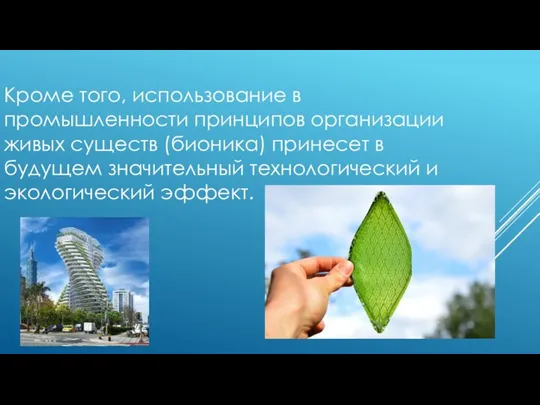 Кроме того, использование в промышленности принципов организации живых существ (бионика) принесет в будущем значительный технологический и экологический эффект.